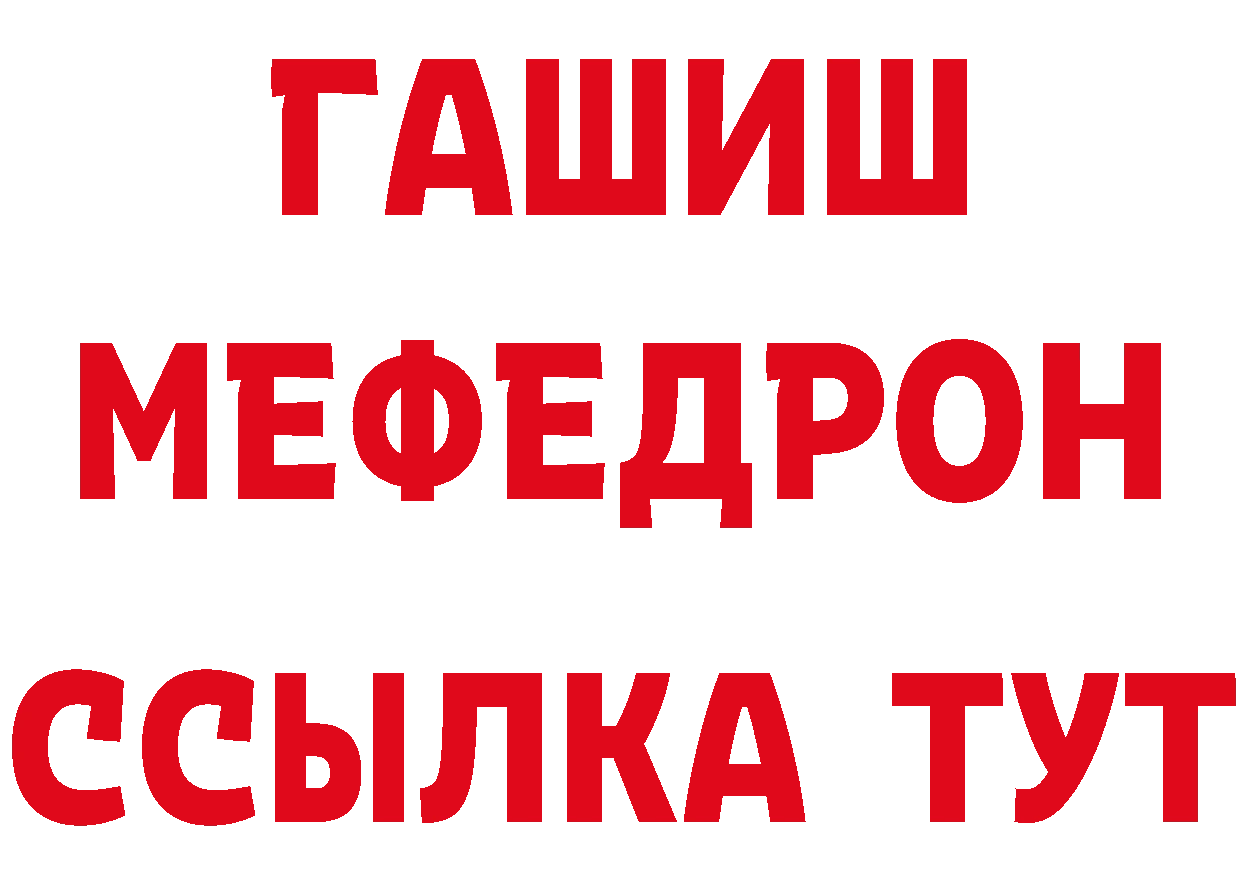 ГАШИШ
МЕФЕДРОН
ССЫЛКА ТУТ